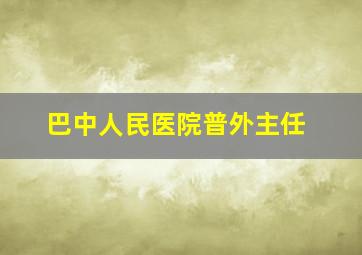 巴中人民医院普外主任